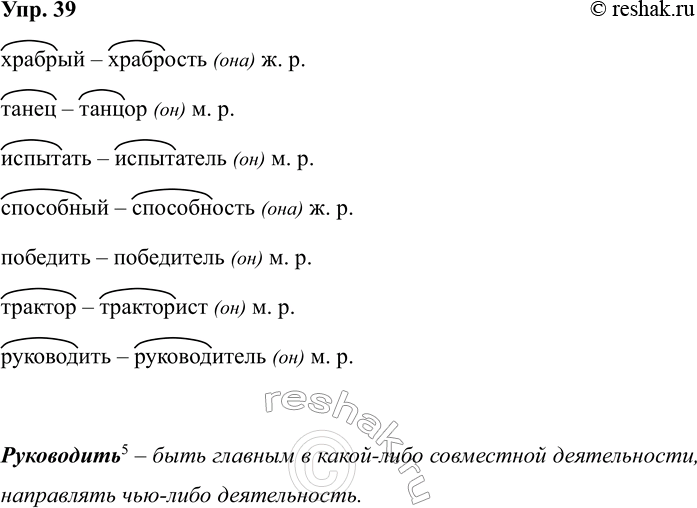 Упр. 39

© reshak.ru

храбрый – храбрость (она) ж. р.

танец – танцор (он) м. р.

испытать – испытатель (он) м. р.

способный – способность (она) ж. р.

победить – победитель (он) м. р.

трактор – тракторист (он) м. р.

руководить – руководитель (он) м. р.

Руководить$^{5}$ – быть главным в какой-либо совместной деятельности, направлять чью-либо деятельность.

reshak.ru